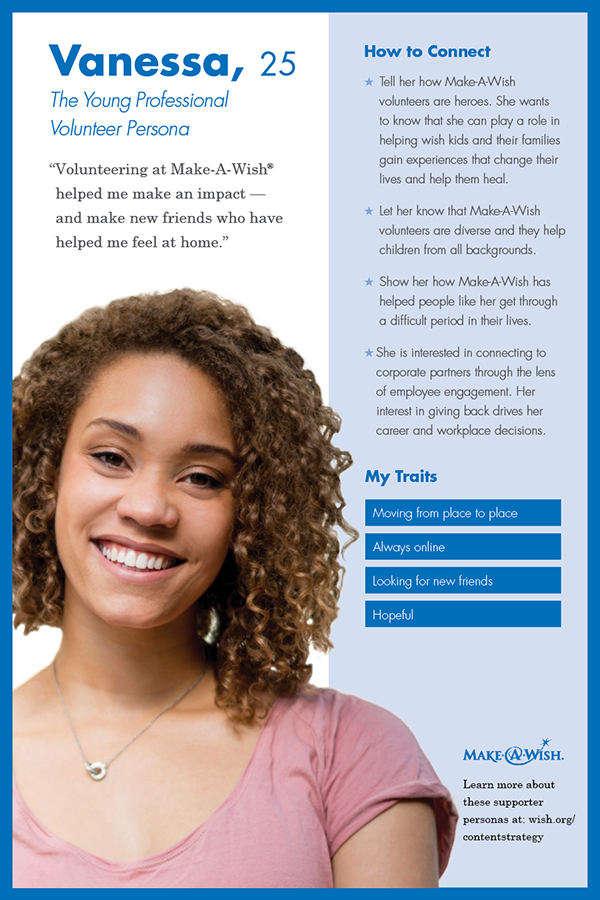 Vanessa, 25
The Young Professional Volunteer Persona

"Volunteering at Make-A-Wish® helped me make an impact — and make new friends who have helped me feel at home."

How to Connect

★ Tell her how Make-A-Wish volunteers are heroes. She wants to know that she can play a role in helping wish kids and their families gain experiences that change their lives and help them heal.

★ Let her know that Make-A-Wish volunteers are diverse and they help children from all backgrounds.

★ Show her how Make-A-Wish has helped people like her get through a difficult period in their lives.

★ She is interested in connecting to corporate partners through the lens of employee engagement. Her interest in giving back drives her career and workplace decisions.

My Traits

Moving from place to place

Always online

Looking for new friends

Hopeful

MAKE-A-WISH.

Learn more about these supporter personas at: wish.org/contentstrategy